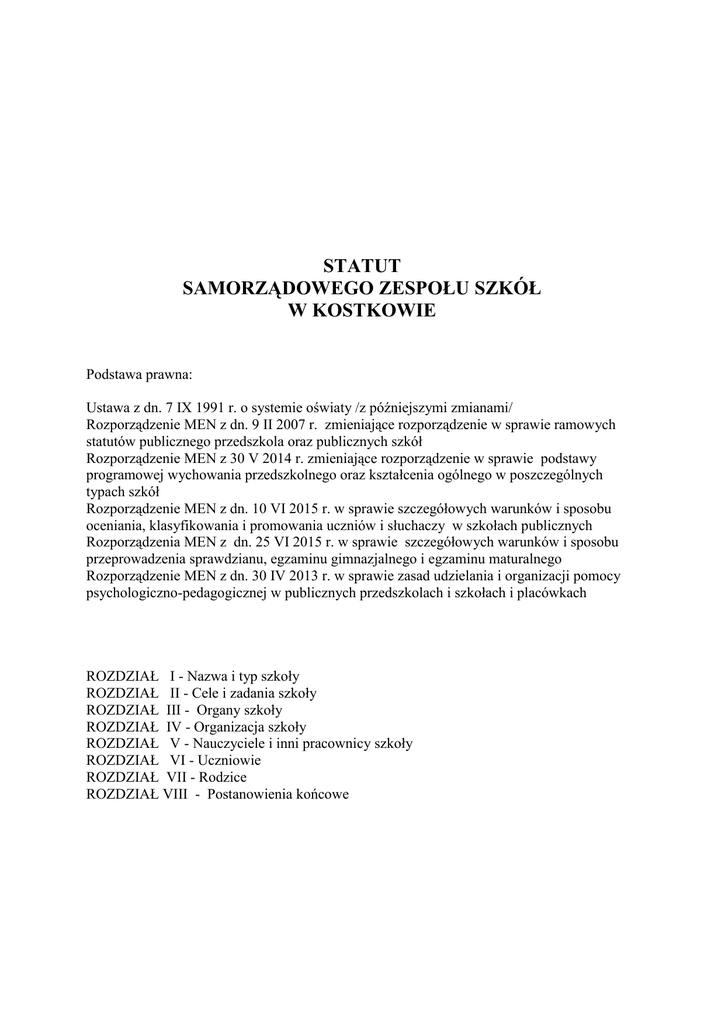 STATUT
SAMORZĄDOWEGO ZESPOŁU SZKÓŁ
W KOSTKOWIE

Podstawa prawna:

Ustawa z dn. 7 IX 1991 r. o systemie oświaty /z późniejszymi zmianami/
Rozporządzenie MEN z dn. 9 II 2007 r. zmieniające rozporządzenie w sprawie ramowych statutów publicznego przedszkola oraz publicznych szkół
Rozporządzenie MEN z 30 V 2014 r. zmieniające rozporządzenie w sprawie podstawy programowej wychowania przedszkolnego oraz kształcenia ogólnego w poszczególnych typach szkół
Rozporządzenie MEN z dn. 10 VI 2015 r. w sprawie szczegółowych warunków i sposobu oceniania, klasyfikowania i promowania uczniów i słuchaczy w szkołach publicznych
Rozporządzenia MEN z dn. 25 VI 2015 r. w sprawie szczegółowych warunków i sposobu przeprowadzenia sprawdzianu, egzaminu gimnazjalnego i egzaminu maturalnego
Rozporządzenie MEN z dn. 30 IV 2013 r. w sprawie zasad udzielania i organizacji pomocy psychologiczno-pedagogicznej w publicznych przedszkolach i szkołach i placówkach

ROZDZIAŁ I - Nazwa i typ szkoły
ROZDZIAŁ II - Cele i zadania szkoły
ROZDZIAŁ III - Organy szkoły
ROZDZIAŁ IV - Organizacja szkoły
ROZDZIAŁ V - Nauczyciele i inni pracownicy szkoły
ROZDZIAŁ VI - Uczniowie
ROZDZIAŁ VII - Rodzice
ROZDZIAŁ VIII - Postanowienia końcowe